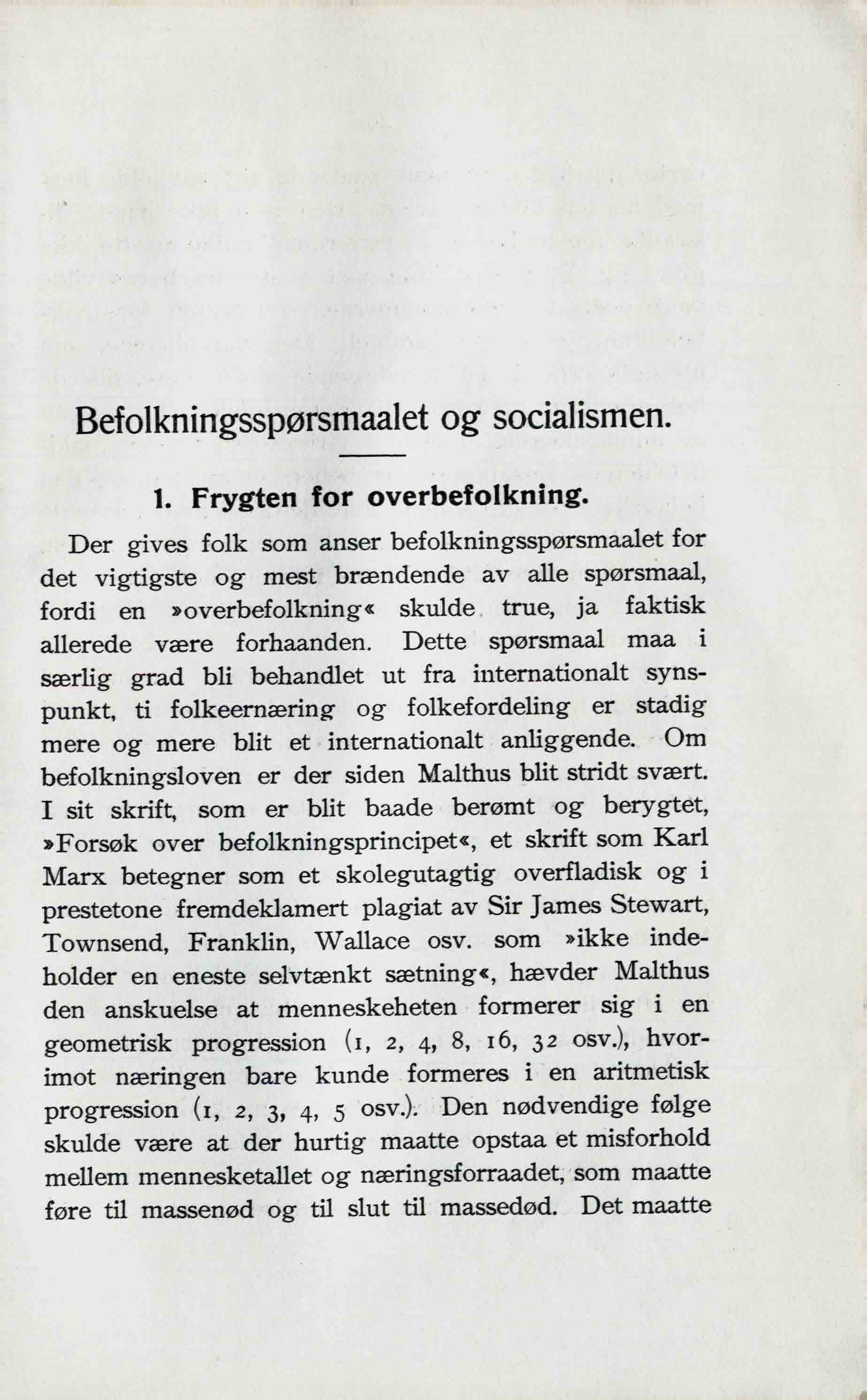 Befolkningsspørsmaalet og socialismen.

1. Frygten for overbefolkning.

Der gives folk som anser befolkningsspørsmaalet for det vigtigste og mest brændende av alle spørsmaal, fordi en »overbefolkning« skulde true, ja faktisk allerede være forhaanden. Dette spørsmaal maa i særlig grad bli behandlet ut fra internationalt synspunkt, ti folkeernæring og folkefordeling er stadig mere og mere blit et internationalt anliggende. Om befolkningsloven er der siden Malthus blit stridt svært. I sit skrift, som er blit baade berømt og berygtet, »Forsøk over befolkningsprincipet«, et skrift som Karl Marx betegner som et skolegutagtig overfladisk og i prestetone fremdeklamert plagiat av Sir James Stewart, Townsend, Franklin, Wallace osv. som »ikke indeholder en eneste selvtænkt sætning«, hævder Malthus den anskuelse at menneskeheten formerer sig i en geometrisk progression (1, 2, 4, 8, 16, 32 osv.), hvorimot næringen bare kunde formeres i en aritmetisk progression (1, 2, 3, 4, 5 osv.). Den nødvendige følge skulde være at der hurtig maatte opstaa et misforhold mellem menneskétallet og næringsforraadet, som maatte føre til massenød og til slut til massedød. Det maatte